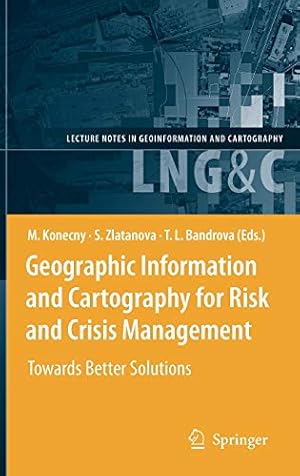 LECTURE NOTES IN GEOINFORMATION AND CARTOGRAPHY

LNG&C

M. Konecny · S. Zlatanova · T. L. Bandrova (Eds.)

Geographic Information and Cartography for Risk and Crisis Management

Towards Better Solutions

Springer